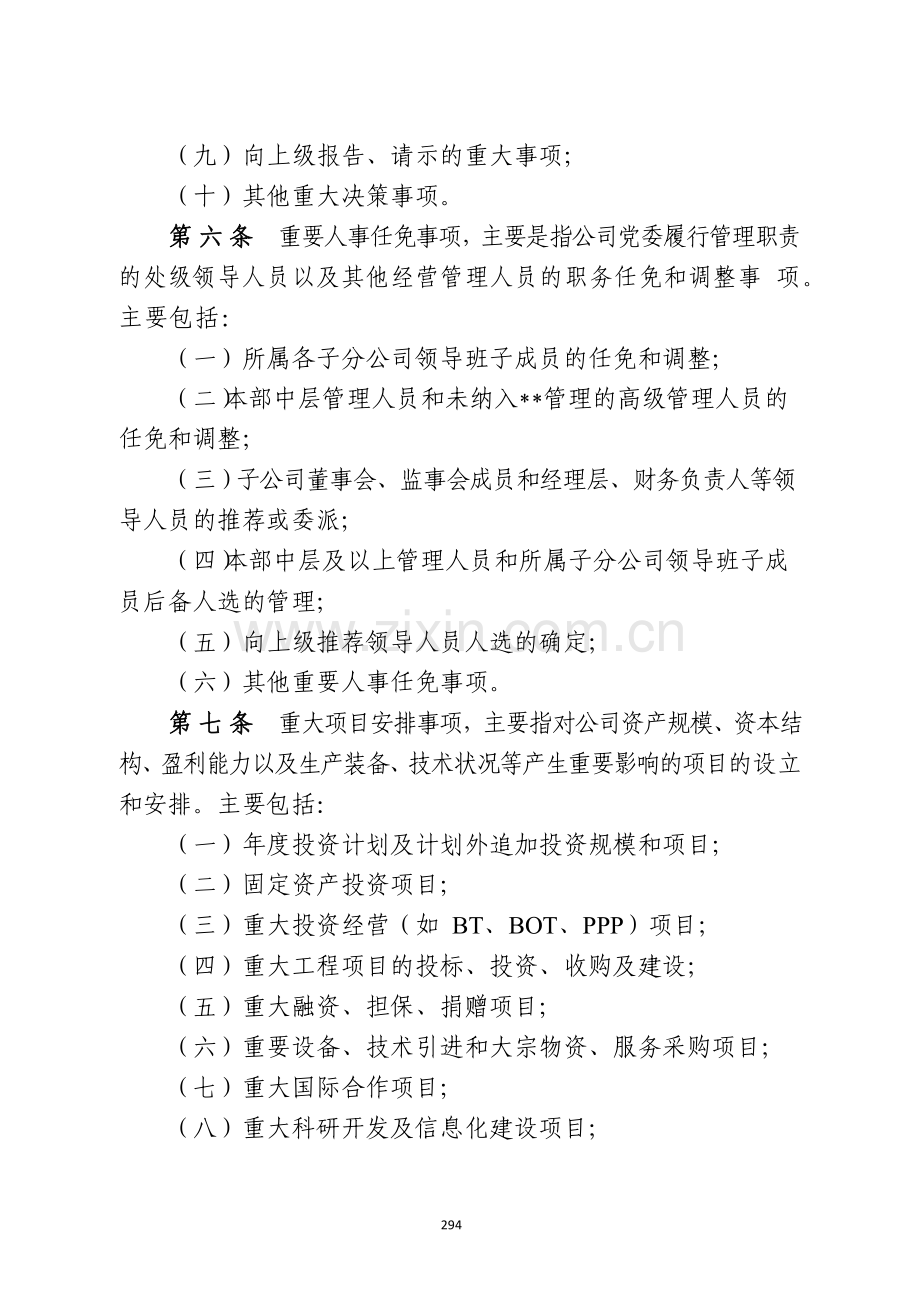 （九）向上级报告、请示的重大事项；

（十）其他重大决策事项。

第六条 重要人事任免事项，主要是指公司党委履行管理职责的处级领导人员以及其他经营管理人员的职务任免和调整事项。主要包括：

（一）所属各子分公司领导班子成员的任免和调整；

（二）本部中层管理人员和未纳入**管理的高级管理人员的任免和调整；

（三）子公司董事会、监事会成员和经理层、财务负责人等领导人员的推荐或委派；

（四）本部中层及以上管理人员和所属子分公司领导班子成员后备人选的管理；

（五）向上级推荐领导人员人选的确定；

（六）其他重要人事任免事项。

第七条 重大项目安排事项，主要指对公司资产规模、资本结构、盈利能力以及生产装备、技术状况等产生重要影响的项目的设立和安排。主要包括：

（一）年度投资计划及计划外追加投资规模和项目；

（二）固定资产投资项目；

（三）重大投资经营（如BT、BOT、PPP）项目；

（四）重大工程项目的投标、投资、收购及建设；

（五）重大融资、担保、捐赠项目；

（六）重要设备、技术引进和大宗物资、服务采购项目；

（七）重大国际合作项目；

（八）重大科研开发及信息化建设项目；

294

www.zixin.com.cn